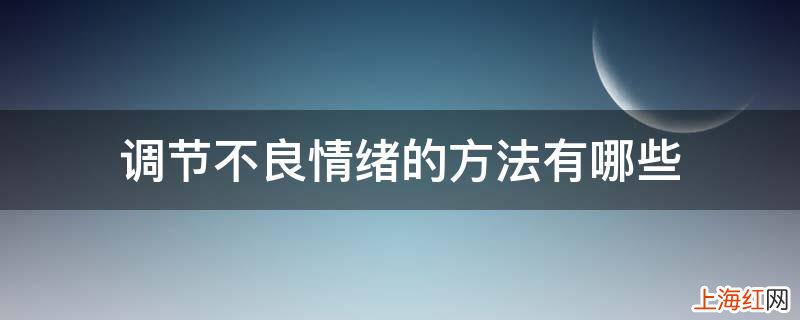 调节不良情绪的方法有哪些

上海红网